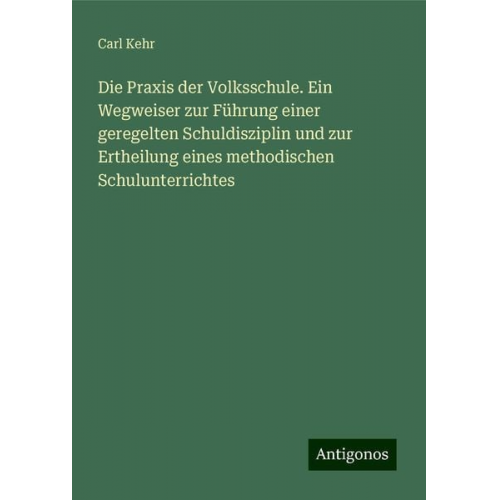 Carl Kehr

Die Praxis der Volksschule. Ein Wegweiser zur Führung einer geregelten Schuldisziplin und zur Ertheilung eines methodischen Schulunterrichtes

Antigonos